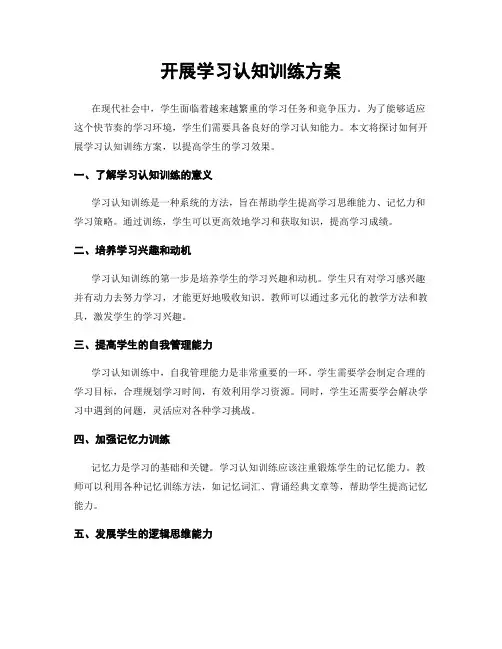 开展学习认知训练方案

在现代社会中，学生面临着越来越繁重的学习任务和竞争压力。为了能够适应这个快节奏的学习环境，学生们需要具备良好的学习认知能力。本文将探讨如何开展学习认知训练方案，以提高学生的学习效果。

一、了解学习认知训练的意义

学习认知训练是一种系统的方法，旨在帮助学生提高学习思维能力、记忆力和学习策略。通过训练，学生可以更高效地学习和获取知识，提高学习成绩。

二、培养学习兴趣和动机

学习认知训练的第一步是培养学生的学习兴趣和动机。学生只有对学习感兴趣并有动力去努力学习，才能更好地吸收知识。教师可以通过多元化的教学方法和教具，激发学生的学习兴趣。

三、提高学生的自我管理能力

学习认知训练中，自我管理能力是非常重要的一环。学生需要学会制定合理的学习目标，合理规划学习时间，有效利用学习资源。同时，学生还需要学会解决学习中遇到的问题，灵活应对各种学习挑战。

四、加强记忆力训练

记忆力是学习的基础和关键。学习认知训练应该注重锻炼学生的记忆能力。教师可以利用各种记忆训练方法，如记忆词汇、背诵经典文章等，帮助学生提高记忆能力。

五、发展学生的逻辑思维能力